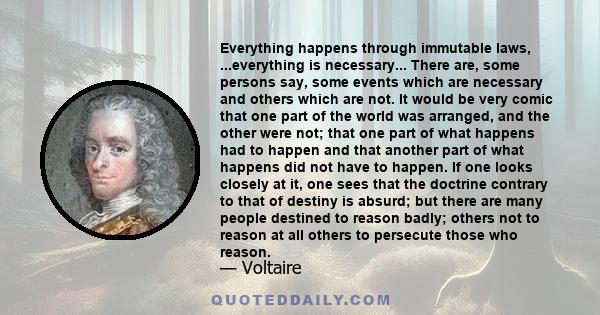 Everything happens through immutable laws, ...everything is necessary... There are, some persons say, some events which are necessary and others which are not. It would be very comic that one part of the world was arranged, and the other were not; that one part of what happens had to happen and that another part of what happens did not have to happen. If one looks closely at it, one sees that the doctrine contrary to that of destiny is absurd; but there are many people destined to reason badly; others not to reason at all others to persecute those who reason.

— Voltaire

QUOTEDDAILY.COM